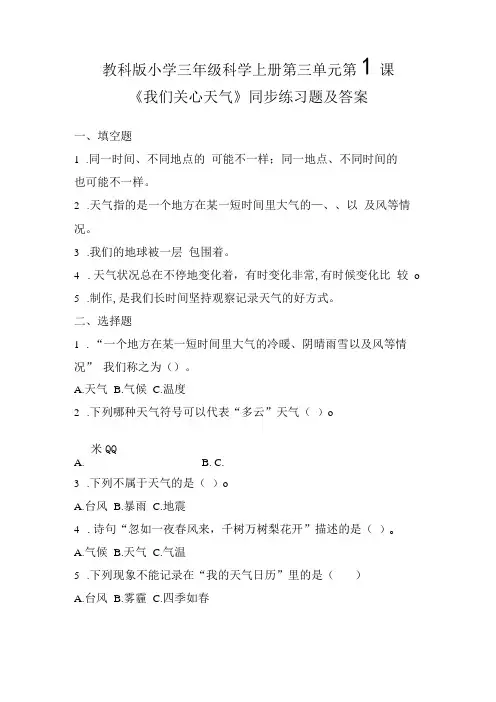 教科版小学三年级科学上册第三单元第 1 课
《我们关心天气》同步练习题及答案

一、填空题

1 .同一时间、不同地点的 可能不一样；同一地点、不同时间的 也可能不一样。

2 .天气指的是一个地方在某一短时间里大气的一、、以 及风等情况。

3 .我们的地球被一层 包围着。

4 . 天气状况总在不停地变化着，有时变化非常, 有时候变化比 较 。

5 .制作, 是我们长时间坚持观察记录天气的好方式。

二、选择题

1 . “一个地方在某一短时间里大气的冷暖、阴晴雨雪以及风等情况” 我们称之为（）。

A.天气 B.气候 C.温度

2 .下列哪种天气符号可以代表“多云”天气（ ）。

米 QQ
A. B. C.

3 .下列不属于天气的是（ ）。

A.台风 B.暴雨 C.地震

4 . 诗句“忽如一夜春风来，千树万树梨花开”描述的是（ ）。

A.气候 B.天气 C.气温

5 .下列现象不能记录在“我的天气日历”里的是（ ）

A.台风 B.雾霾 C.四季如春